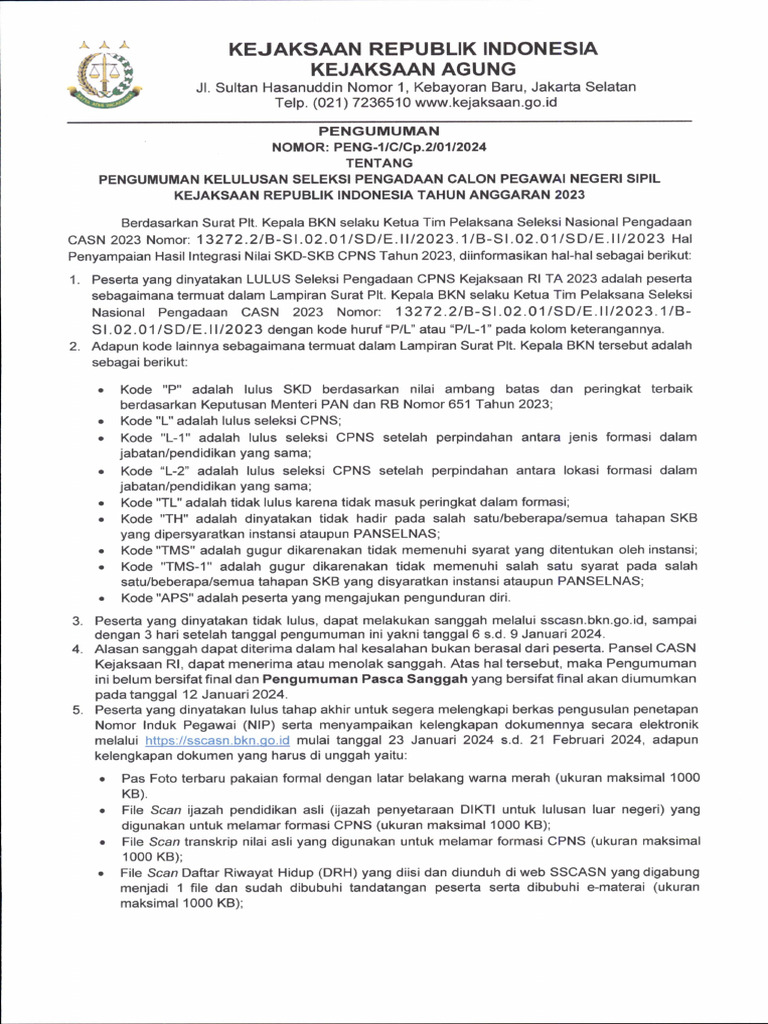 KEJAKSAAN REPUBLIK INDONESIA
KEJAKSAAN AGUNG
Jl. Sultan Hasanuddin Nomor 1, Kebayoran Baru, Jakarta Selatan
Telp. (021) 7236510 www.kejaksaan.go.id

PENGUMUMAN
NOMOR: PENG-1/C/Cp.2/01/2024
TENTANG
PENGUMUMAN KELULUSAN SELEKSI PENGADAAN CALON PEGAWAI NEGERI SIPIL KEJAKSAAN REPUBLIK INDONESIA TAHUN ANGGARAN 2023

Berdasarkan Surat Plt. Kepala BKN selaku Ketua Tim Pelaksana Seleksi Nasional Pengadaan CASN 2023 Nomor: 13272.2/B-SI.02.01/SD/E.II/2023.1/B-SI.02.01/SD/E.II/2023 Hal Penyampaian Hasil Integrasi Nilai SKD-SKB CPNS Tahun 2023, diinformasikan hal-hal sebagai berikut:

1. Peserta yang dinyatakan LULUS Seleksi Pengadaan CPNS Kejaksaan RI TA 2023 adalah peserta sebagaimana termuat dalam Lampiran Surat Plt. Kepala BKN selaku Ketua Tim Pelaksana Seleksi Nasional Pengadaan CASN 2023 Nomor: 13272.2/B-SI.02.01/SD/E.II/2023.1/B-SI.02.01/SD/E.II/2023 dengan kode huruf "P/L" atau "P/L-1" pada kolom keterangannya.
2. Adapun kode lainnya sebagaimana termuat dalam Lampiran Surat Plt. Kepala BKN tersebut adalah sebagai berikut:
• Kode "P" adalah lulus SKD berdasarkan nilai ambang batas dan peringkat terbaik berdasarkan Keputusan Menteri PAN dan RB Nomor 651 Tahun 2023;
• Kode "L" adalah lulus seleksi CPNS;
• Kode "L-1" adalah lulus seleksi CPNS setelah perpindahan antara jenis formasi dalam jabatan/pendidikan yang sama;
• Kode "L-2" adalah lulus seleksi CPNS setelah perpindahan antara lokasi formasi dalam jabatan/pendidikan yang sama;
• Kode "TL" adalah tidak lulus karena tidak masuk peringkat dalam formasi;
• Kode "TH" adalah dinyatakan tidak hadir pada salah satu/beberapa/semua tahapan SKB yang dipersyaratkan instansi ataupun PANSELNAS;
• Kode "TMS" adalah gugur dikarenakan tidak memenuhi syarat yang ditentukan oleh instansi;
• Kode "TMS-1" adalah gugur dikarenakan tidak memenuhi salah satu syarat pada salah satu/beberapa/semua tahapan SKB yang disyaratkan instansi ataupun PANSELNAS;
• Kode "APS" adalah peserta yang mengajukan pengunduran diri.
3. Peserta yang dinyatakan tidak lulus, dapat melakukan sanggah melalui sscasn.bkn.go.id, sampai dengan 3 hari setelah tanggal pengumuman ini yakni tanggal 6 s.d. 9 Januari 2024.
4. Alasan sanggah dapat diterima dalam hal kesalahan bukan berasal dari peserta. Pansel CASN Kejaksaan RI, dapat menerima atau menolak sanggah. Atas hal tersebut, maka Pengumuman ini belum bersifat final dan Pengumuman Pasca Sanggah yang bersifat final akan diumumkan pada tanggal 12 Januari 2024.
5. Peserta yang dinyatakan lulus tahap akhir untuk segera melengkapi berkas pengusulan penetapan Nomor Induk Pegawai (NIP) serta menyampaikan kelengkapan dokumennya secara elektronik melalui https://sscasn.bkn.go.id mulai tanggal 23 Januari 2024 s.d. 21 Februari 2024, adapun kelengkapan dokumen yang harus di unggah yaitu:
• Pas Foto terbaru pakaian formal dengan latar belakang warna merah (ukuran maksimal 1000 KB).
• File Scan ijazah pendidikan asli (ijazah penyetaraan DIKTI untuk lulusan luar negeri) yang digunakan untuk melamar formasi CPNS (ukuran maksimal 1000 KB);
• File Scan transkrip nilai asli yang digunakan untuk melamar formasi CPNS (ukuran maksimal 1000 KB);
• File Scan Daftar Riwayat Hidup (DRH) yang diisi dan diunduh di web SSCASN yang digabung menjadi 1 file dan sudah dibubuhi tandatangan peserta serta dibubuhi e-materai (ukuran maksimal 1000 KB);